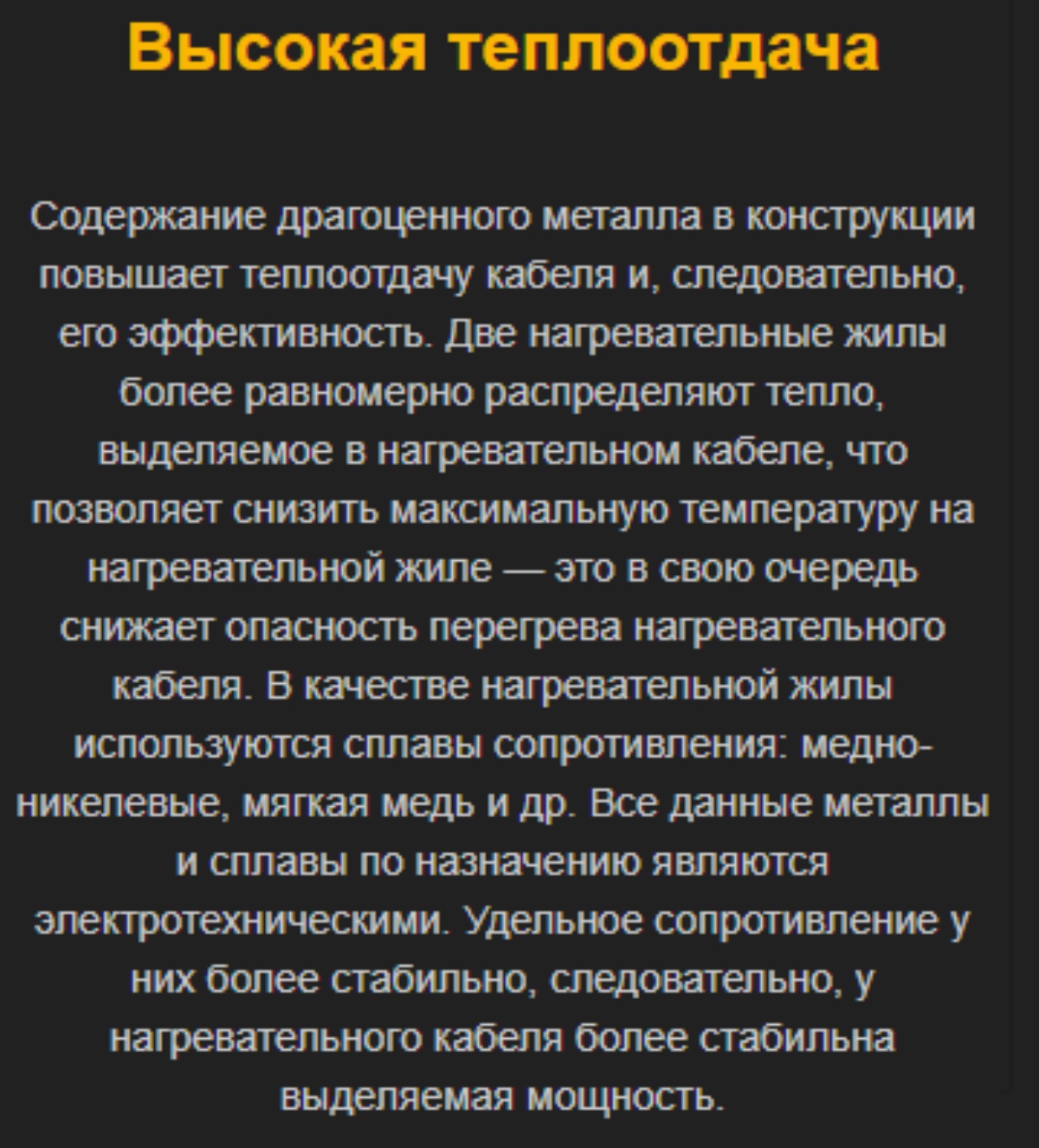 Высокая теплоотдача

Содержание драгоценного металла в конструкции повышает теплоотдачу кабеля и, следовательно, его эффективность. Две нагревательные жилы более равномерно распределяют тепло, выделяемое в нагревательном кабеле, что позволяет снизить максимальную температуру на нагревательной жиле — это в свою очередь снижает опасность перегрева нагревательного кабеля. В качестве нагревательной жилы используются сплавы сопротивления: медно-никелевые, мягкая медь и др. Все данные металлы и сплавы по назначению являются электротехническими. Удельное сопротивление у них более стабильно, следовательно, у нагревательного кабеля более стабильна выделяемая мощность.